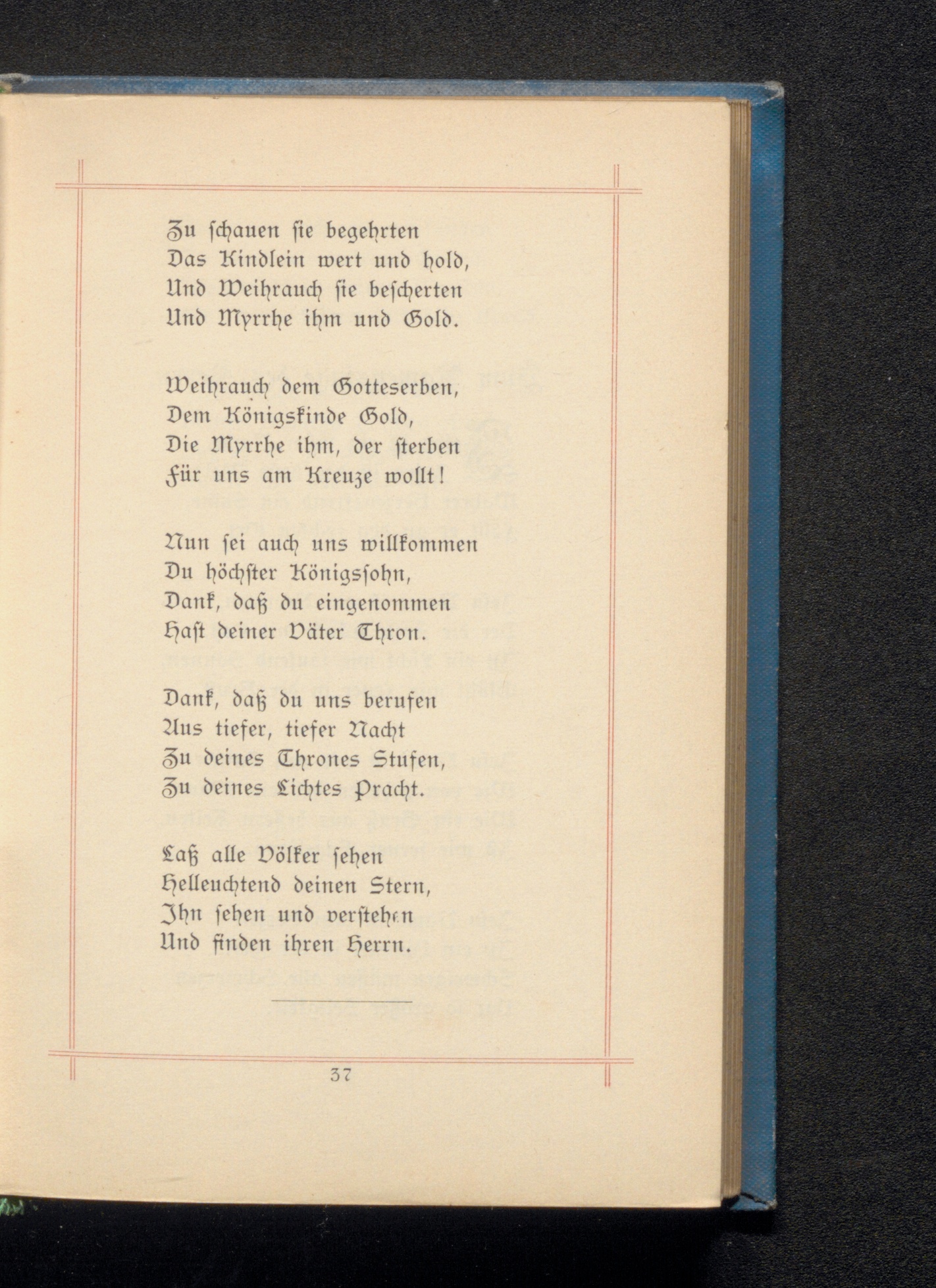 Zu ſchauen ſie begehrten
Das Kindlein wert und hold,
Und Weihrauch ſie beſcherten
Und Myrrhe ihm und Gold.

Weihrauch dem Gotteserben,
Dem Königskinde Gold,
Die Myrrhe ihm, der ſterben
Für uns am Kreuze wollt!

Nun ſei auch uns willkommen
Du höchſter Königsſohn,
Dank, daß du eingenommen
Haſt deiner Väter Thron.

Dank, daß du uns berufen
Aus tiefer, tiefer Nacht
Zu deines Thrones Stufen,
Zu deines Lichtes Pracht.

Laß alle Völker ſehen
Helleuchtend deinen Stern,
Ihn ſehen und verſtehen
Und finden ihren Herrn.

37